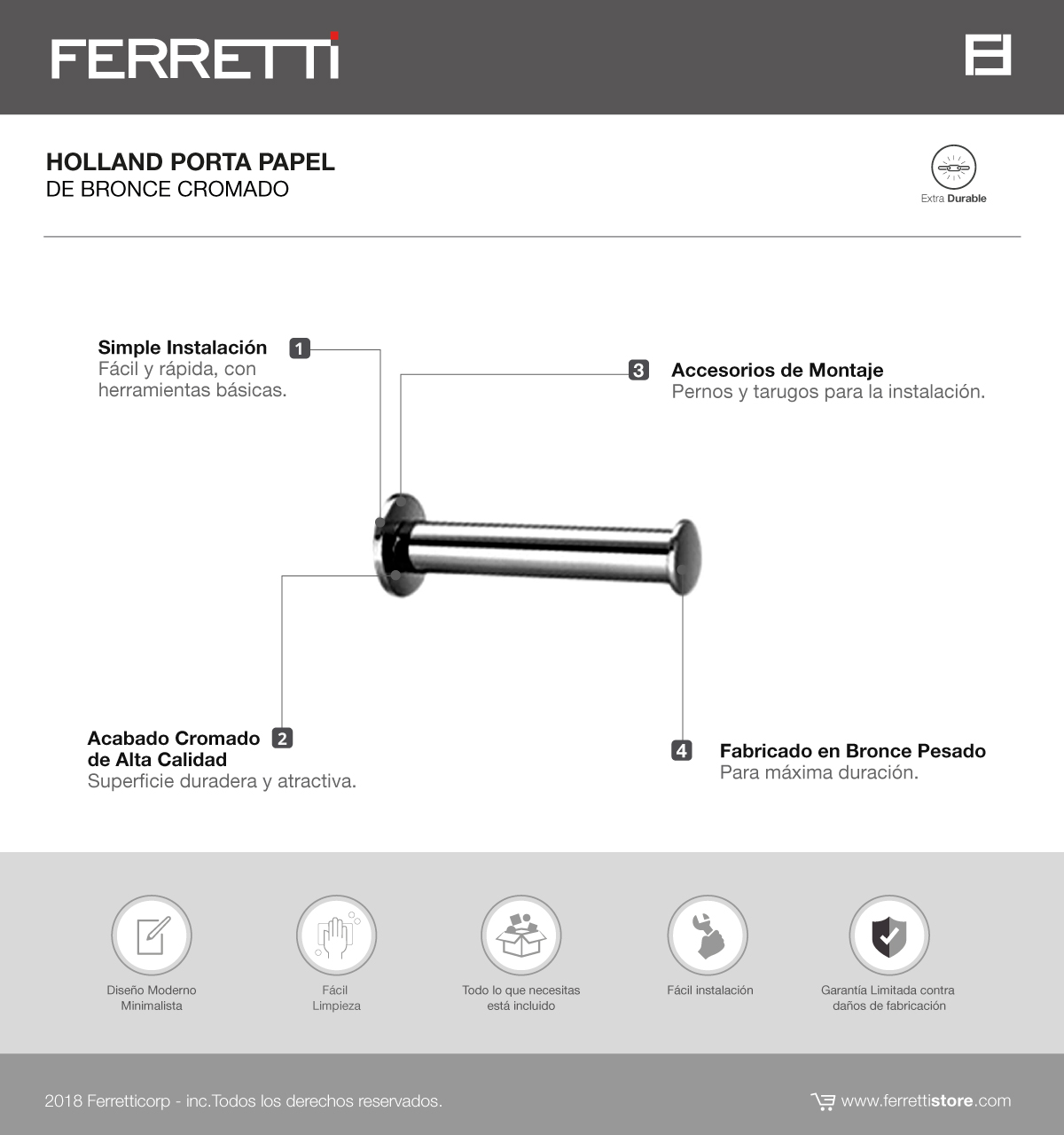 FERRETTI

HOLLAND PORTA PAPEL
DE BRONCE CROMADO

Extra Durable

Simple Instalación 1
Fácil y rápida, con herramientas básicas.

3 Accesorios de Montaje
Pernos y tarugos para la instalación.

Acabado Cromado de Alta Calidad 2
Superficie duradera y atractiva.

4 Fabricado en Bronce Pesado
Para máxima duración.

Diseño Moderno Minimalista

Fácil Limpieza

Todo lo que necesitas está incluido

Fácil instalación

Garantía Limitada contra daños de fabricación

2018 Ferretticorp - inc.Todos los derechos reservados.

www.ferrettistore.com